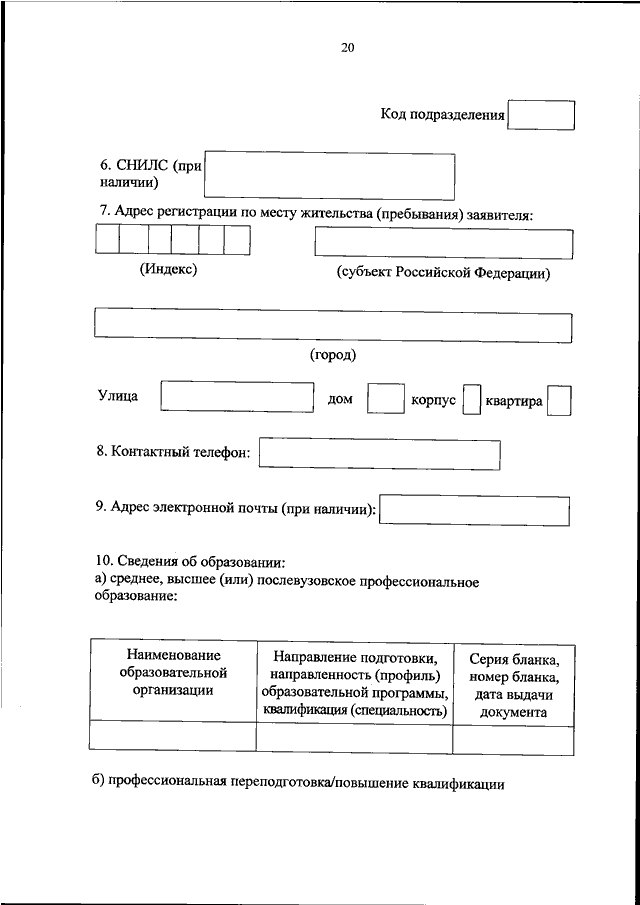 20

Код подразделения

6. СНИЛС (при наличии)

7. Адрес регистрации по месту жительства (пребывания) заявителя:

(Индекс)

(субъект Российской Федерации)

(город)

Улица дом корпус квартира

8. Контактный телефон:

9. Адрес электронной почты (при наличии):

10. Сведения об образовании:
а) среднее, высшее (или) послевузовское профессиональное образование:

| Наименование образовательной организации | Направление подготовки, направленность (профиль) образовательной программы, квалификация (специальность) | Серия бланка, номер бланка, дата выдачи документа |
|---|---|---|
| | | |

б) профессиональная переподготовка/повышение квалификации